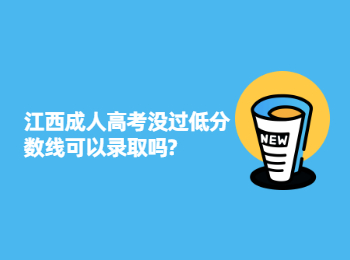 江西成人高考没过低分数线可以录取吗?

NEW